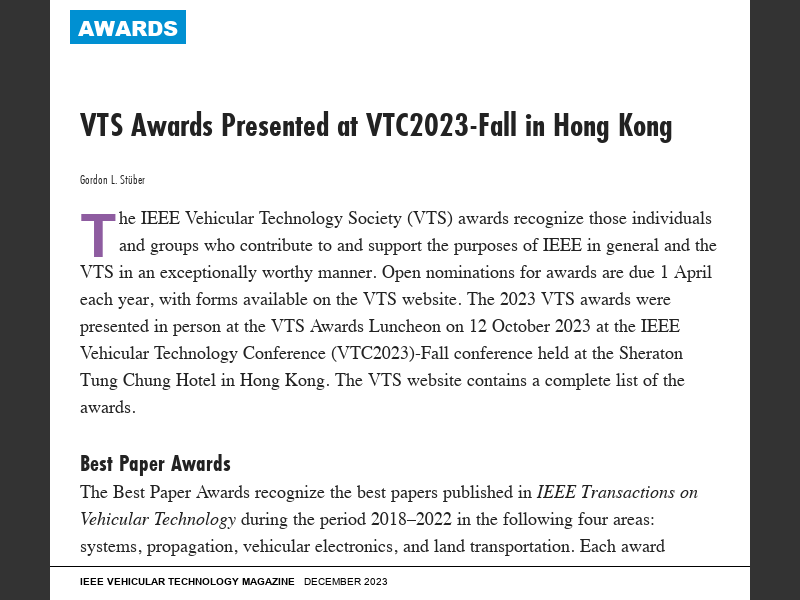 AWARDS

VTS Awards Presented at VTC2023-Fall in Hong Kong

Gordon L. Stüber

The IEEE Vehicular Technology Society (VTS) awards recognize those individuals and groups who contribute to and support the purposes of IEEE in general and the VTS in an exceptionally worthy manner. Open nominations for awards are due 1 April each year, with forms available on the VTS website. The 2023 VTS awards were presented in person at the VTS Awards Luncheon on 12 October 2023 at the IEEE Vehicular Technology Conference (VTC2023)-Fall conference held at the Sheraton Tung Chung Hotel in Hong Kong. The VTS website contains a complete list of the awards.

Best Paper Awards

The Best Paper Awards recognize the best papers published in IEEE Transactions on Vehicular Technology during the period 2018–2022 in the following four areas: systems, propagation, vehicular electronics, and land transportation. Each award

IEEE VEHICULAR TECHNOLOGY MAGAZINE DECEMBER 2023